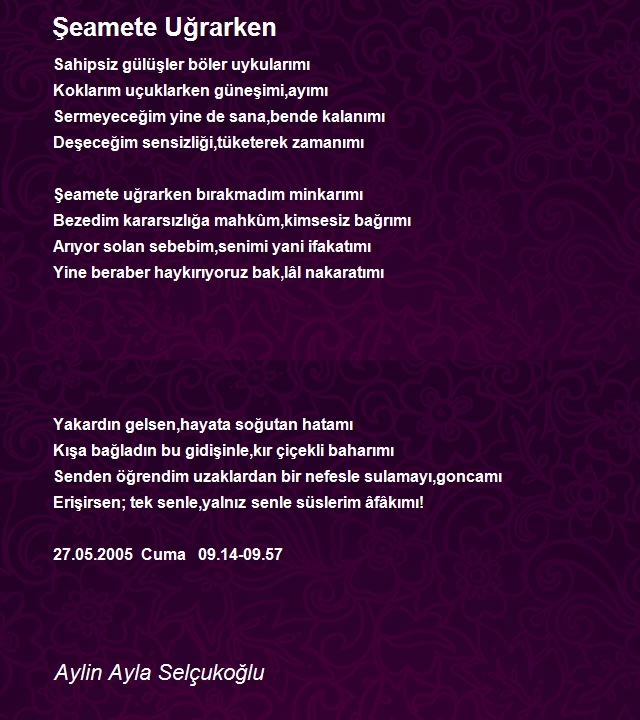 Şeamete Uğrarken

Sahipsiz gülüşler böler uykularımı
Koklarım uçuklarken güneşimi,ayımı
Sermeyeceğim yine de sana,bende kalanımı
Deşeceğim sensizliği,tüketerek zamanımı

Şeamete uğrarken bırakmadım minkarımı
Bezedim kararsızlığa mahkûm,kimsesiz bağrımı
Arıyor solan sebebim,senimi yani ifakatımı
Yine beraber haykırıyoruz bak,lâl nakaratımı

Yakardın gelsen,hayata soğutan hatamı
Kışa bağladın bu gidişinle,kır çiçekli baharımı
Senden öğrendim uzaklardan bir nefesle sulamayı,goncamı
Erişirsen; tek senle,yalnız senle süslerim âfâkımı!

27.05.2005 Cuma 09.14-09.57

Aylin Ayla Selçukoğlu